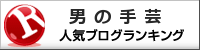 R

男の手芸

人気ブログランキング